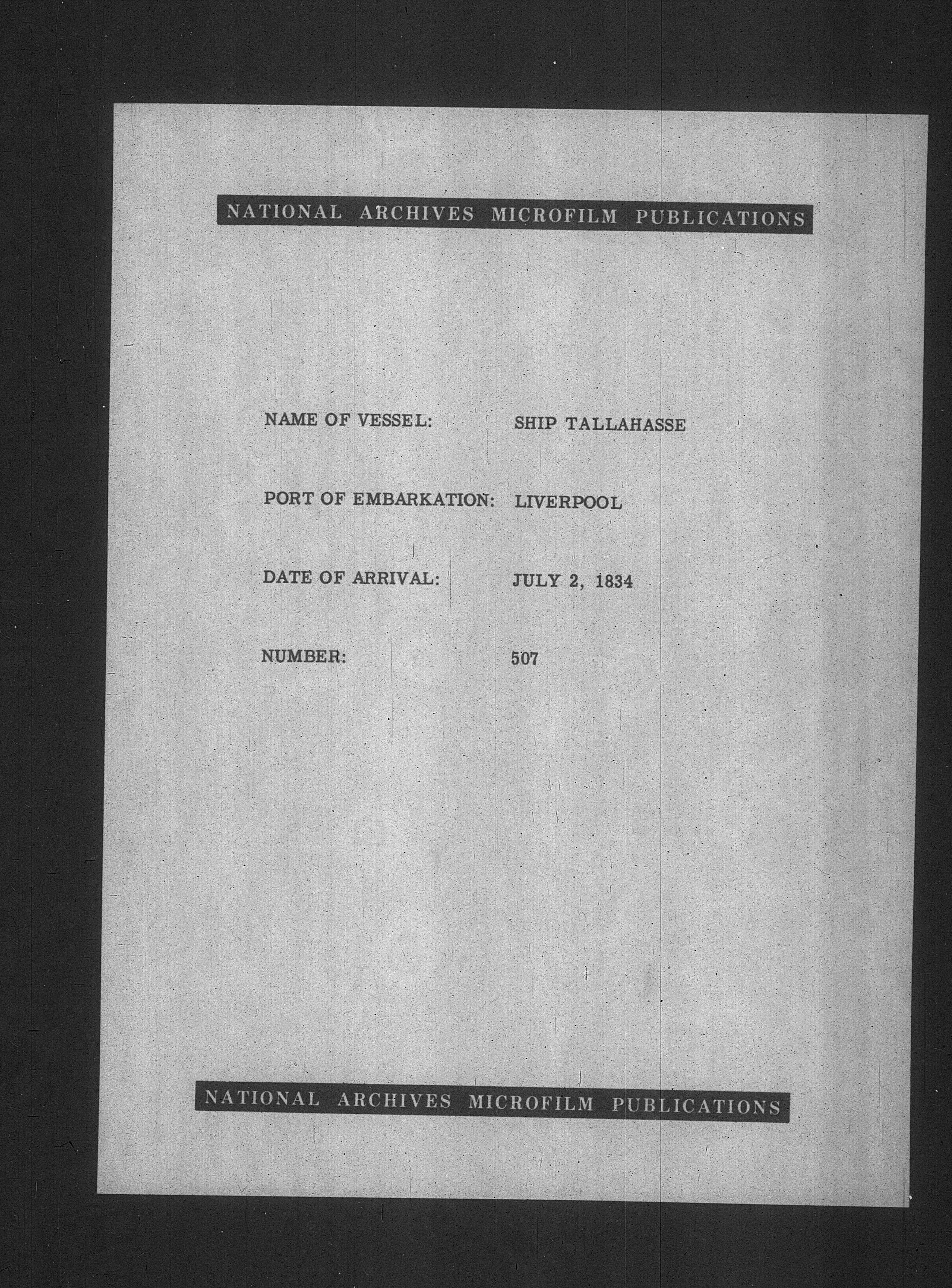 NATIONAL ARCHIVES MICROFILM PUBLICATIONS

NAME OF VESSEL: SHIP TALLAHASSE

PORT OF EMBARKATION: LIVERPOOL

DATE OF ARRIVAL: JULY 2, 1834

NUMBER: 507

NATIONAL ARCHIVES MICROFILM PUBLICATIONS